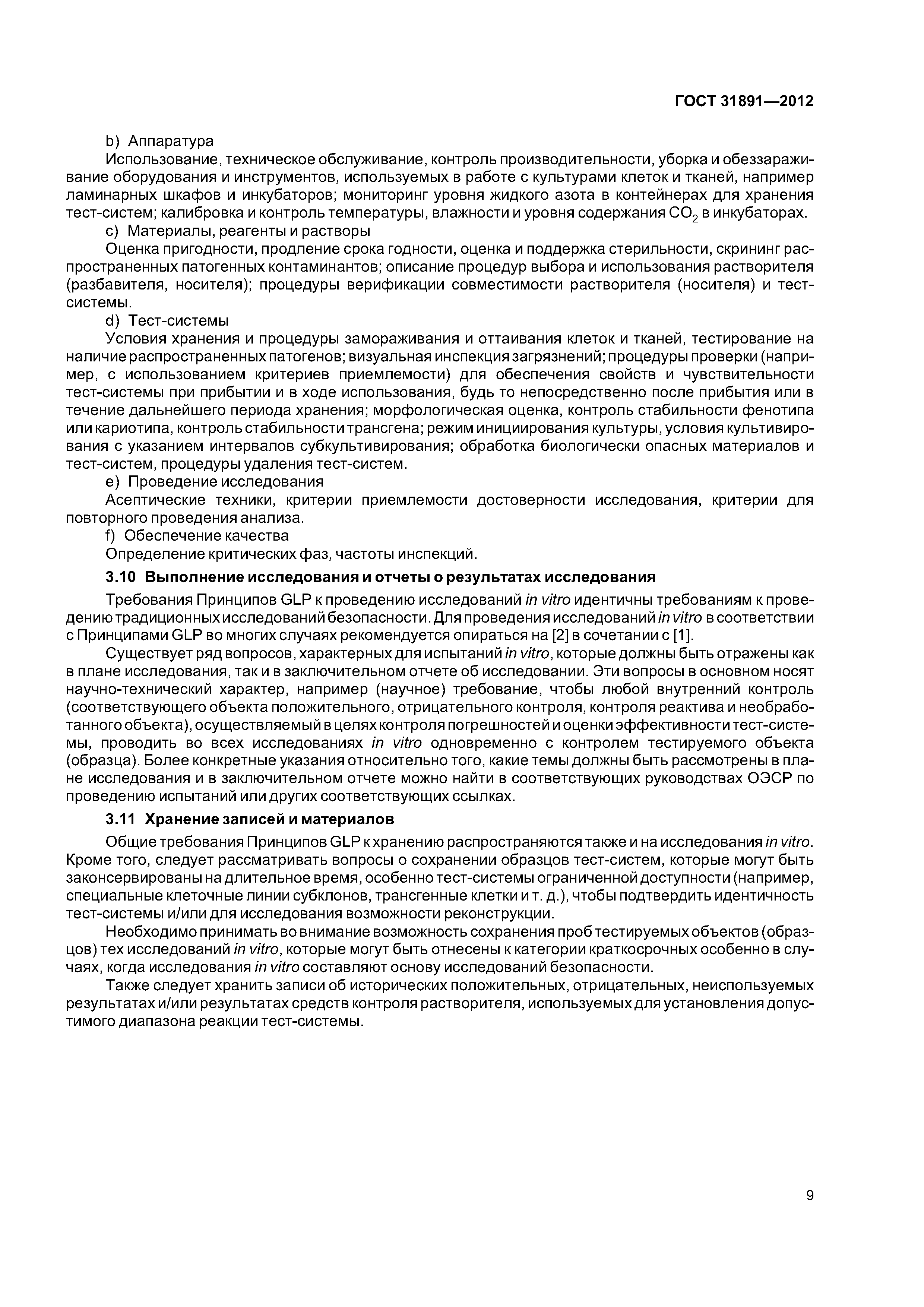 ГОСТ 31891—2012

b) Аппаратура

Использование, техническое обслуживание, контроль производительности, уборка и обеззараживание оборудования и инструментов, используемых в работе с культурами клеток и тканей, например ламинарных шкафов и инкубаторов; мониторинг уровня жидкого азота в контейнерах для хранения тест-систем; калибровка и контроль температуры, влажности и уровня содержания $CO_2$ в инкубаторах.

c) Материалы, реагенты и растворы

Оценка пригодности, продление срока годности, оценка и поддержка стерильности, скрининг распространенных патогенных контаминантов; описание процедур выбора и использования растворителя (разбавителя, носителя); процедуры верификации совместимости растворителя (носителя) и тест-системы.

d) Тест-системы

Условия хранения и процедуры замораживания и оттаивания клеток и тканей, тестирование на наличие распространенных патогенов; визуальная инспекция загрязнений; процедуры проверки (например, с использованием критериев приемлемости) для обеспечения свойств и чувствительности тест-системы при прибытии и в ходе использования, будь то непосредственно после прибытия или в течение дальнейшего периода хранения; морфологическая оценка, контроль стабильности фенотипа или кариотипа, контроль стабильности трансгена; режим инициирования культуры, условия культивирования с указанием интервалов субкультивирования; обработка биологически опасных материалов и тест-систем, процедуры удаления тест-систем.

e) Проведение исследования

Асептические техники, критерии приемлемости достоверности исследования, критерии для повторного проведения анализа.

f) Обеспечение качества

Определение критических фаз, частоты инспекций.

3.10 Выполнение исследования и отчеты о результатах исследования

Требования Принципов GLP к проведению исследований in vitro идентичны требованиям к проведению традиционных исследований безопасности. Для проведения исследований in vitro в соответствии с Принципами GLP во многих случаях рекомендуется опираться на [2] в сочетании с [1].

Существует ряд вопросов, характерных для испытаний in vitro, которые должны быть отражены как в плане исследования, так и в заключительном отчете об исследовании. Эти вопросы в основном носят научно-технический характер, например (научное) требование, чтобы любой внутренний контроль (соответствующего объекта положительного, отрицательного контроля, контроля реактива и необработанного объекта), осуществляемый в целях контроля погрешностей и оценки эффективности тест-системы, проводить во всех исследованиях in vitro одновременно с контролем тестируемого объекта (образца). Более конкретные указания относительно того, какие темы должны быть рассмотрены в плане исследования и в заключительном отчете можно найти в соответствующих руководствах ОЭСР по проведению испытаний или других соответствующих ссылках.

3.11 Хранение записей и материалов

Общие требования Принципов GLP к хранению распространяются также и на исследования in vitro. Кроме того, следует рассматривать вопросы о сохранении образцов тест-систем, которые могут быть законсервированы на длительное время, особенно тест-системы ограниченной доступности (например, специальные клеточные линии субклонов, трансгенные клетки и т. д.), чтобы подтвердить идентичность тест-системы и/или для исследования возможности реконструкции.

Необходимо принимать во внимание возможность сохранения проб тестируемых объектов (образцов) тех исследований in vitro, которые могут быть отнесены к категории краткосрочных особенно в случаях, когда исследования in vitro составляют основу исследований безопасности.

Также следует хранить записи об исторических положительных, отрицательных, неиспользуемых результатах и/или результатах средств контроля растворителя, используемых для установления допустимого диапазона реакции тест-системы.

9